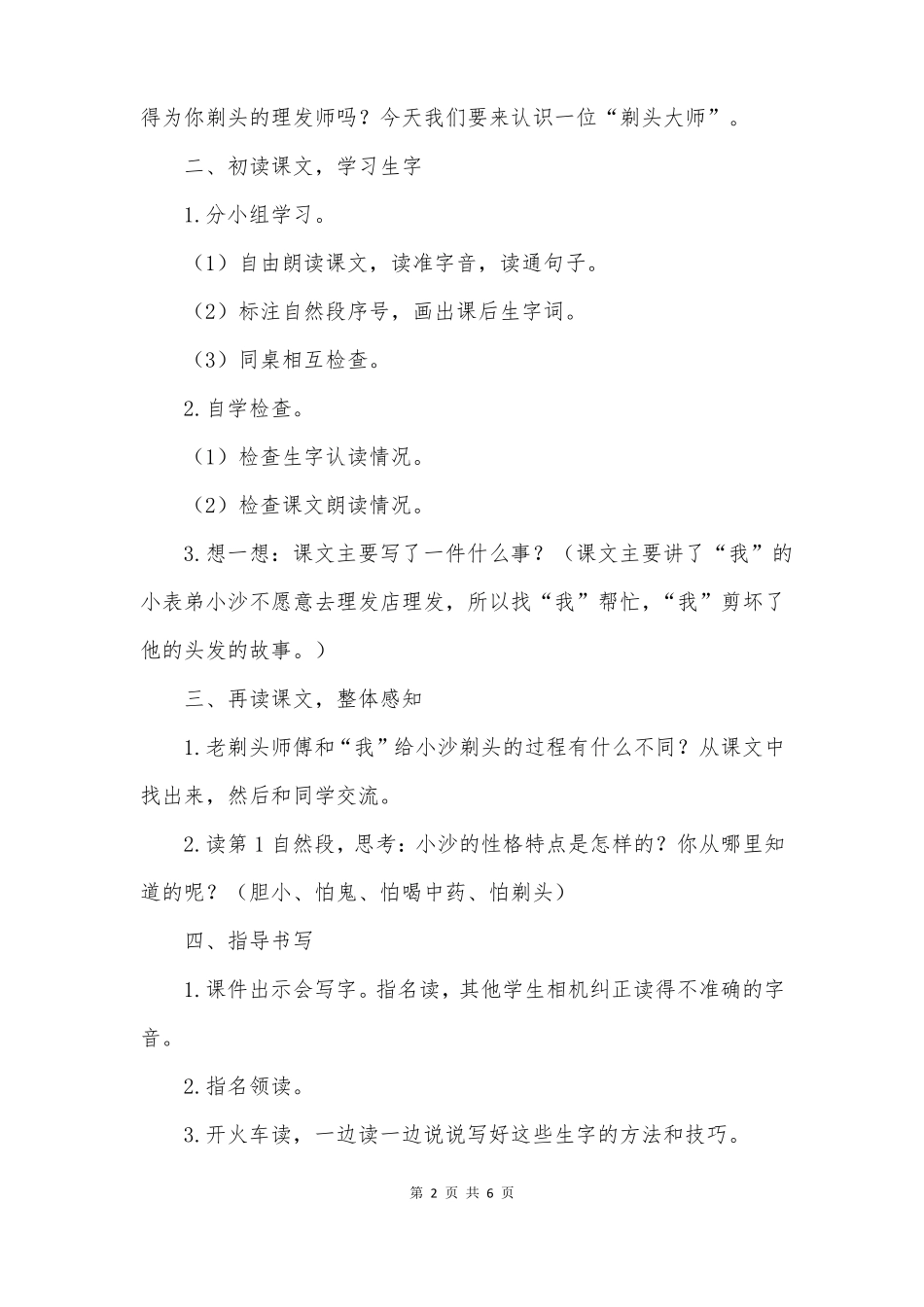 得为你剃头的理发师吗？今天我们要来认识一位“剃头大师”。

二、初读课文，学习生字

1.分小组学习。

（1）自由朗读课文，读准字音，读通句子。

（2）标注自然段序号，画出课后生字词。

（3）同桌相互检查。

2.自学检查。

（1）检查生字认读情况。

（2）检查课文朗读情况。

3.想一想：课文主要写了一件什么事？（课文主要讲了“我”的小表弟小沙不愿意去理发店理发，所以找“我”帮忙，“我”剪坏了他的头发的故事。）

三、再读课文，整体感知

1.老剃头师傅和“我”给小沙剃头的过程有什么不同？从课文中找出来，然后和同学交流。

2.读第1自然段，思考：小沙的性格特点是怎样的？你从哪里知道的呢？（胆小、怕鬼、怕喝中药、怕剃头）

四、指导书写

1.课件出示会写字。指名读，其他学生相机纠正读得不准确的字音。

2.指名领读。

3.开火车读，一边读一边说说写好这些生字的方法和技巧。

第 2 页 共 6 页